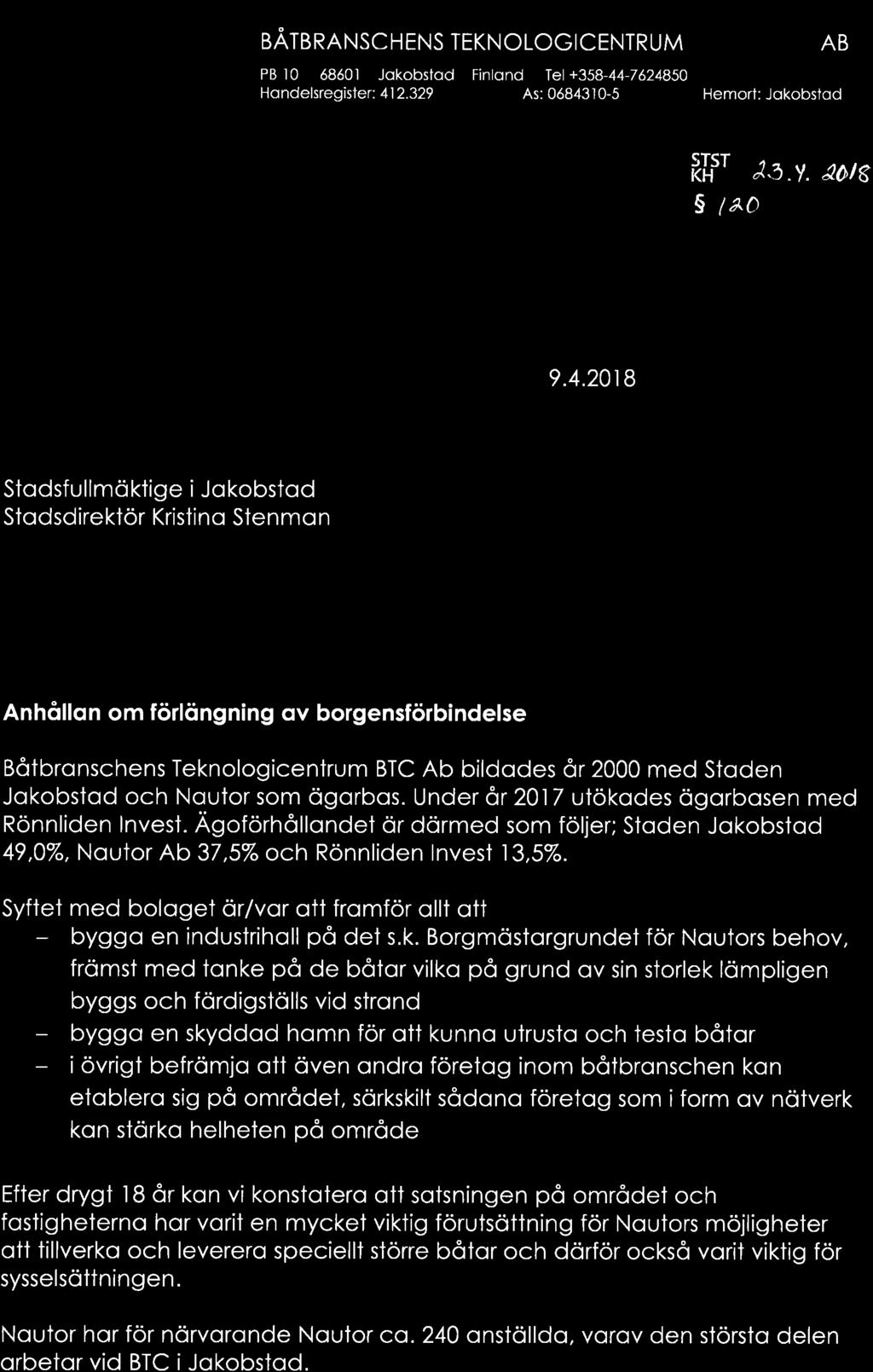 BÅTBRANSCHENS TEKNOLOGICENTRUM AB

PB 10 68601 Jakobstad Finland Tel +358-44-7624850
Handelsregister: 412.329 As: 0684310-5 Hemort: Jakobstad

STST
KH 23.4. 2018
§ 120

9.4.2018

Stadsfullmäktige i Jakobstad
Stadsdirektör Kristina Stenman

Anhållan om förlängning av borgensförbindelse

Båtbranschens Teknologicentrum BTC Ab bildades år 2000 med Staden Jakobstad och Nautor som ägarbas. Under år 2017 utökades ägarbasen med Rönnliden Invest. Ägoförhållandet är därmed som följer; Staden Jakobstad 49,0%, Nautor Ab 37,5% och Rönnliden Invest 13,5%.

Syftet med bolaget är/var att framför allt att
- bygga en industrihall på det s.k. Borgmästargrundet för Nautors behov, främst med tanke på de båtar vilka på grund av sin storlek lämpligen byggs och färdigställs vid strand
- bygga en skyddad hamn för att kunna utrusta och testa båtar
- i övrigt befrämja att även andra företag inom båtbranschen kan etablera sig på området, särkskilt sådana företag som i form av nätverk kan stärka helheten på område

Efter drygt 18 år kan vi konstatera att satsningen på området och fastigheterna har varit en mycket viktig förutsättning för Nautors möjligheter att tillverka och leverera speciellt större båtar och därför också varit viktig för sysselsättningen.

Nautor har för närvarande Nautor ca. 240 anställda, varav den största delen arbetar vid BTC i Jakobstad.